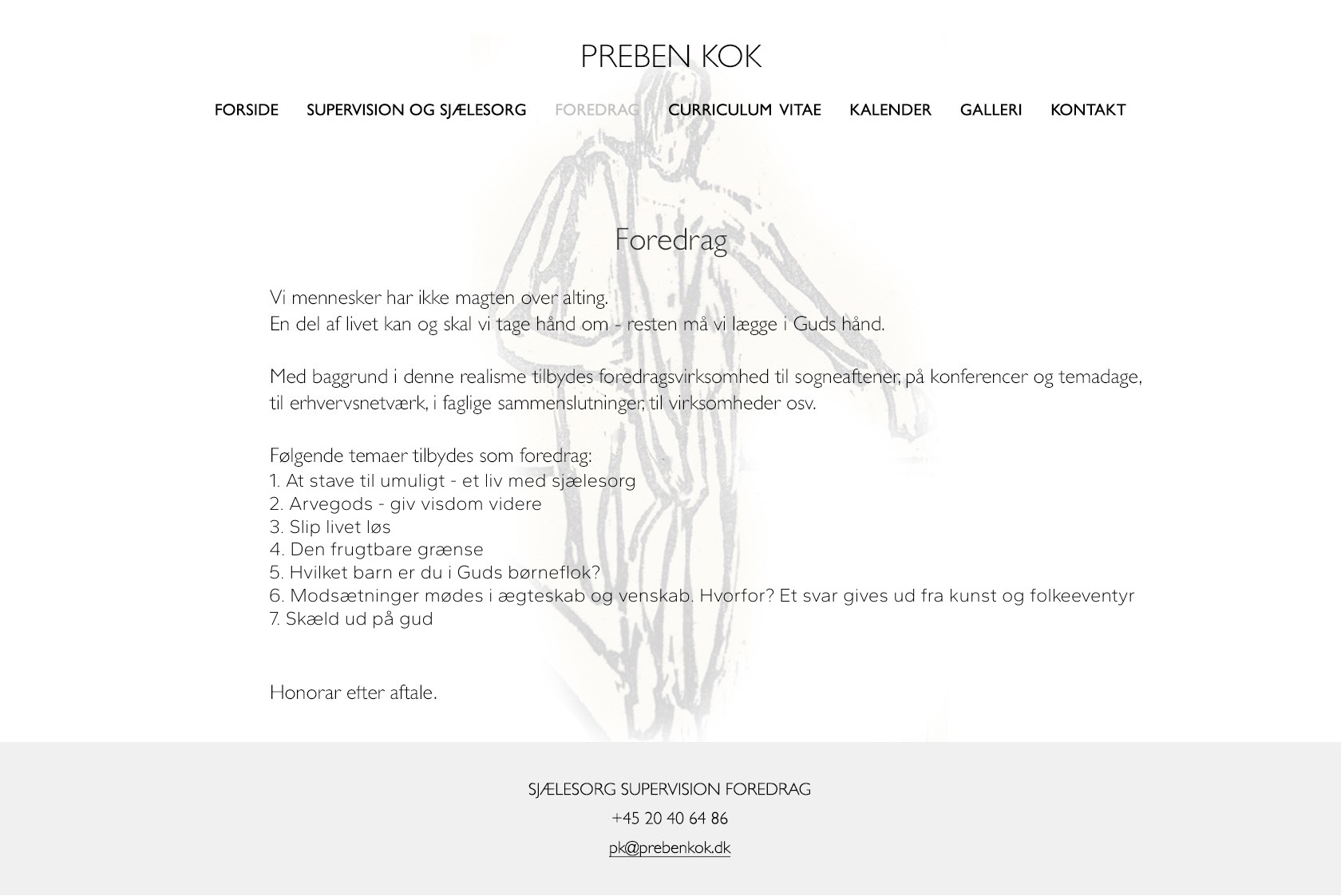 PREBEN KOK

FORSIDE SUPERVISION OG SJÆLESORG FOREDRAG CURRICULUM VITAE KALENDER GALLERI KONTAKT

Foredrag

Vi mennesker har ikke magten over alting.
En del af livet kan og skal vi tage hånd om - resten må vi lægge i Guds hånd.

Med baggrund i denne realisme tilbydes foredragsvirksomhed til sogneaftener, på konferencer og temadage, til erhvervsnetværk, i faglige sammenslutninger, til virksomheder osv.

Følgende temaer tilbydes som foredrag:
1. At stave til umuligt - et liv med sjælesorg
2. Arvegods - giv visdom videre
3. Slip livet løs
4. Den frugtbare grænse
5. Hvilket barn er du i Guds børneflok?
6. Modsætninger mødes i ægteskab og venskab. Hvorfor? Et svar gives ud fra kunst og folkeeventyr
7. Skæld ud på gud

Honorar efter aftale.

SJÆLESORG SUPERVISION FOREDRAG
+45 20 40 64 86
pk@prebenkok.dk